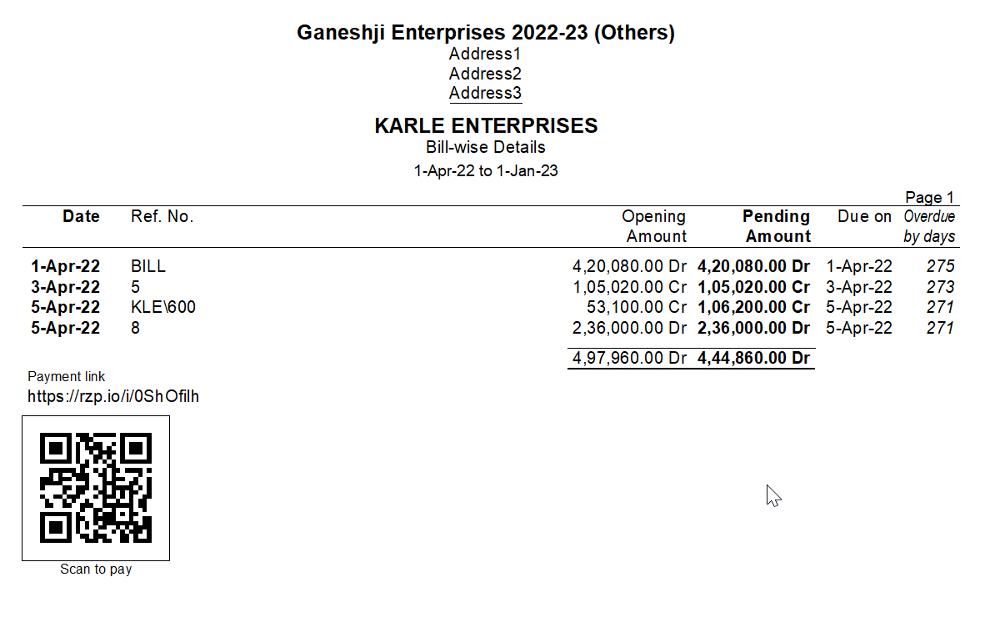 Ganeshji Enterprises 2022-23 (Others)
Address1
Address2
Address3

KARLE ENTERPRISES
Bill-wise Details
1-Apr-22 to 1-Jan-23

Page 1

| Date | Ref. No. | Opening Amount | Pending Amount | Due on | Overdue by days |
|---|---|---|---|---|---|
| 1-Apr-22 | BILL | 4,20,080.00 Dr | 4,20,080.00 Dr | 1-Apr-22 | 275 |
| 3-Apr-22 | 5 | 1,05,020.00 Cr | 1,05,020.00 Cr | 3-Apr-22 | 273 |
| 5-Apr-22 | KLE\600 | 53,100.00 Cr | 1,06,200.00 Cr | 5-Apr-22 | 271 |
| 5-Apr-22 | 8 | 2,36,000.00 Dr | 2,36,000.00 Dr | 5-Apr-22 | 271 |
| | | 4,97,960.00 Dr | 4,44,860.00 Dr | | |

Payment link
https://rzp.io/i/0ShOfilh

Scan to pay